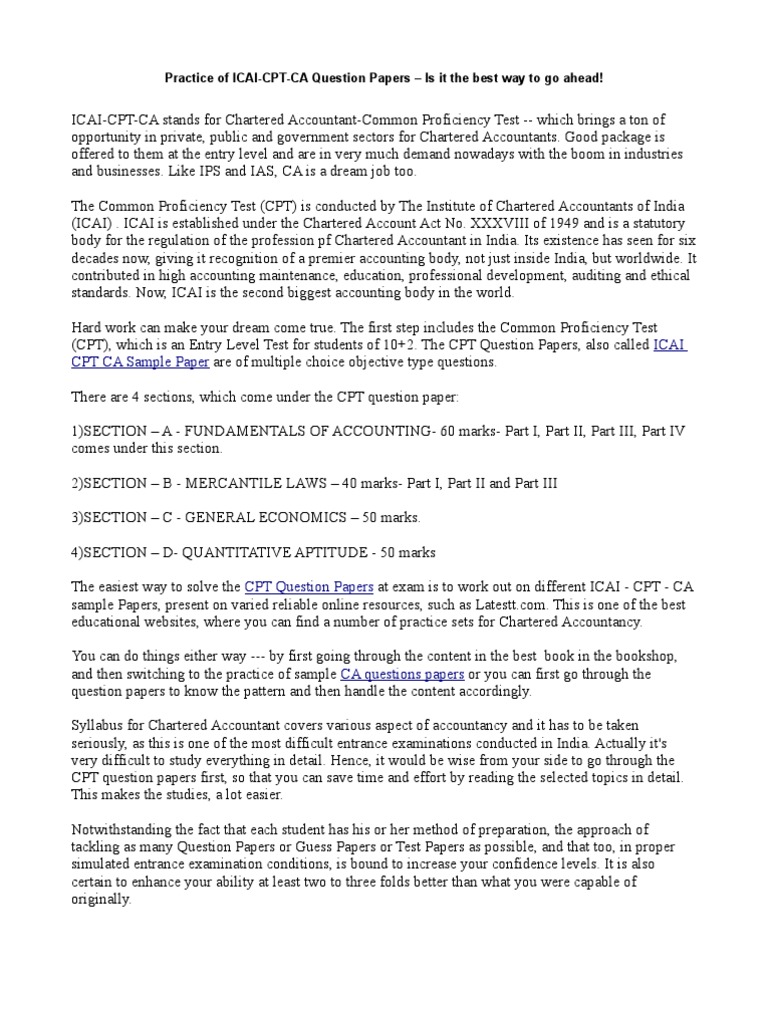 Practice of ICAI-CPT-CA Question Papers – Is it the best way to go ahead!

ICAI-CPT-CA stands for Chartered Accountant-Common Proficiency Test -- which brings a ton of opportunity in private, public and government sectors for Chartered Accountants. Good package is offered to them at the entry level and are in very much demand nowadays with the boom in industries and businesses. Like IPS and IAS, CA is a dream job too.

The Common Proficiency Test (CPT) is conducted by The Institute of Chartered Accountants of India (ICAI) . ICAI is established under the Chartered Account Act No. XXXVIII of 1949 and is a statutory body for the regulation of the profession pf Chartered Accountant in India. Its existence has seen for six decades now, giving it recognition of a premier accounting body, not just inside India, but worldwide. It contributed in high accounting maintenance, education, professional development, auditing and ethical standards. Now, ICAI is the second biggest accounting body in the world.

Hard work can make your dream come true. The first step includes the Common Proficiency Test (CPT), which is an Entry Level Test for students of 10+2. The CPT Question Papers, also called ICAI CPT CA Sample Paper are of multiple choice objective type questions.

There are 4 sections, which come under the CPT question paper:

1)SECTION – A - FUNDAMENTALS OF ACCOUNTING- 60 marks- Part I, Part II, Part III, Part IV comes under this section.

2)SECTION – B - MERCANTILE LAWS – 40 marks- Part I, Part II and Part III

3)SECTION – C - GENERAL ECONOMICS – 50 marks.

4)SECTION – D- QUANTITATIVE APTITUDE - 50 marks

The easiest way to solve the CPT Question Papers at exam is to work out on different ICAI - CPT - CA sample Papers, present on varied reliable online resources, such as Latestt.com. This is one of the best educational websites, where you can find a number of practice sets for Chartered Accountancy.

You can do things either way --- by first going through the content in the best book in the bookshop, and then switching to the practice of sample CA questions papers or you can first go through the question papers to know the pattern and then handle the content accordingly.

Syllabus for Chartered Accountant covers various aspect of accountancy and it has to be taken seriously, as this is one of the most difficult entrance examinations conducted in India. Actually it's very difficult to study everything in detail. Hence, it would be wise from your side to go through the CPT question papers first, so that you can save time and effort by reading the selected topics in detail. This makes the studies, a lot easier.

Notwithstanding the fact that each student has his or her method of preparation, the approach of tackling as many Question Papers or Guess Papers or Test Papers as possible, and that too, in proper simulated entrance examination conditions, is bound to increase your confidence levels. It is also certain to enhance your ability at least two to three folds better than what you were capable of originally.